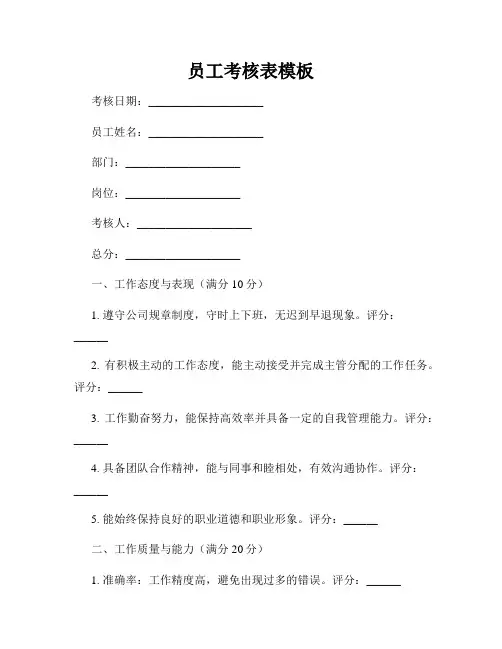 员工考核表模板

考核日期：____________________

员工姓名：____________________

部门：____________________

岗位：____________________

考核人：____________________

总分：____________________

一、工作态度与表现（满分 10 分）

1. 遵守公司规章制度，守时上下班，无迟到早退现象。评分：______

2. 有积极主动的工作态度，能主动接受并完成主管分配的工作任务。评分：______

3. 工作勤奋努力，能保持高效率并具备一定的自我管理能力。评分：______

4. 具备团队合作精神，能与同事和睦相处，有效沟通协作。评分：______

5. 能始终保持良好的职业道德和职业形象。评分：______

二、工作质量与能力（满分 20 分）

1. 准确率：工作精度高，避免出现过多的错误。评分：______